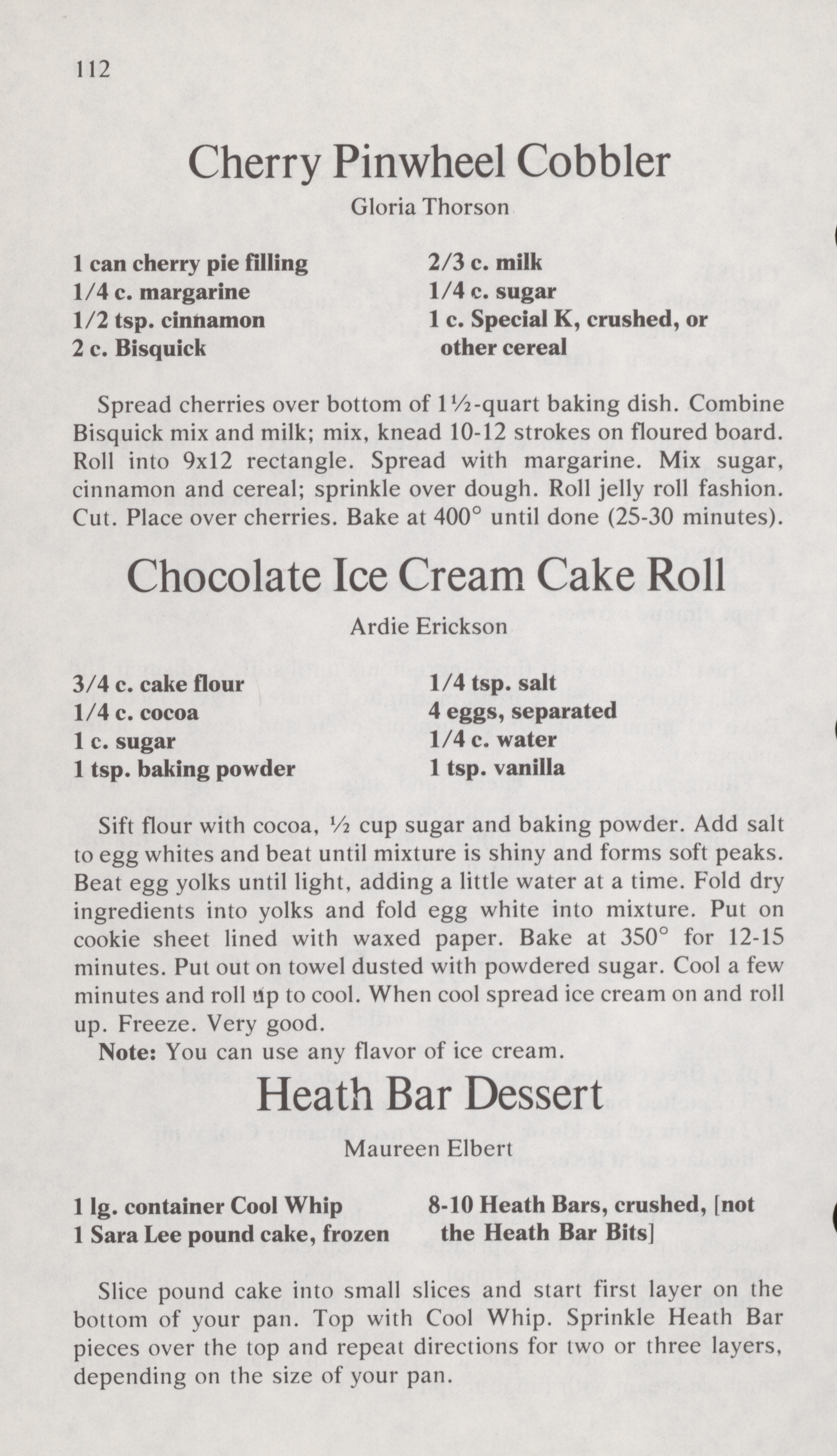 112

Cherry Pinwheel Cobbler

Gloria Thorson

1 can cherry pie filling
1/4 c. margarine
1/2 tsp. cinnamon
2 c. Bisquick

2/3 c. milk
1/4 c. sugar
1 c. Special K, crushed, or other cereal

Spread cherries over bottom of 1½-quart baking dish. Combine Bisquick mix and milk; mix, knead 10-12 strokes on floured board. Roll into 9x12 rectangle. Spread with margarine. Mix sugar, cinnamon and cereal; sprinkle over dough. Roll jelly roll fashion. Cut. Place over cherries. Bake at 400° until done (25-30 minutes).

Chocolate Ice Cream Cake Roll

Ardie Erickson

3/4 c. cake flour
1/4 c. cocoa
1 c. sugar
1 tsp. baking powder

1/4 tsp. salt
4 eggs, separated
1/4 c. water
1 tsp. vanilla

Sift flour with cocoa, ½ cup sugar and baking powder. Add salt to egg whites and beat until mixture is shiny and forms soft peaks. Beat egg yolks until light, adding a little water at a time. Fold dry ingredients into yolks and fold egg white into mixture. Put on cookie sheet lined with waxed paper. Bake at 350° for 12-15 minutes. Put out on towel dusted with powdered sugar. Cool a few minutes and roll up to cool. When cool spread ice cream on and roll up. Freeze. Very good.

Note: You can use any flavor of ice cream.

Heath Bar Dessert

Maureen Elbert

1 lg. container Cool Whip
1 Sara Lee pound cake, frozen

8-10 Heath Bars, crushed, [not the Heath Bar Bits]

Slice pound cake into small slices and start first layer on the bottom of your pan. Top with Cool Whip. Sprinkle Heath Bar pieces over the top and repeat directions for two or three layers, depending on the size of your pan.